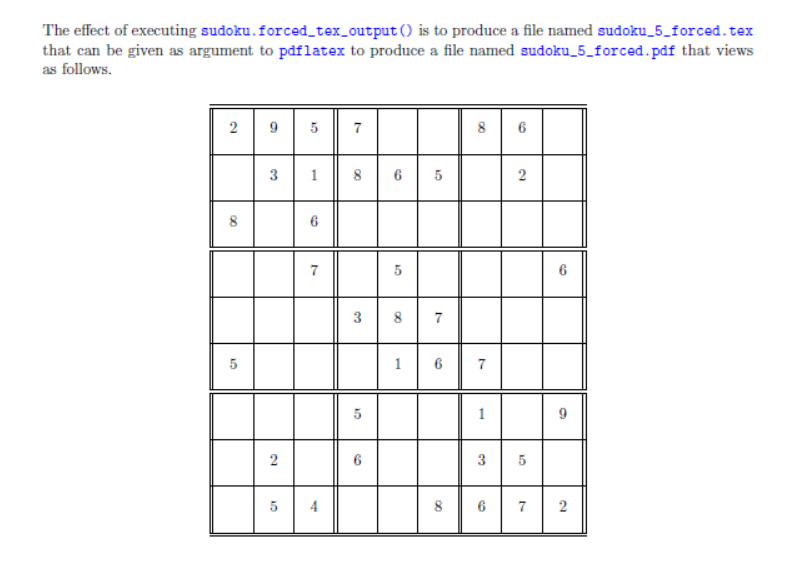 The effect of executing sudoku.forced_tex_output() is to produce a file named sudoku_5_forced.tex that can be given as argument to pdflatex to produce a file named sudoku_5_forced.pdf that views as follows.

| 2 | 9 | 5 | 7 | | | 8 | 6 | |
|---|---|---|---|---|---|---|---|---|
| | 3 | 1 | 8 | 6 | 5 | | 2 | |
| 8 | | 6 | | | | | | |
| | | 7 | | 5 | | | | 6 |
| | | | 3 | 8 | 7 | | | |
| 5 | | | | 1 | 6 | 7 | | |
| | | | 5 | | | 1 | | 9 |
| | 2 | | 6 | | | 3 | 5 | |
| | 5 | 4 | | | 8 | 6 | 7 | 2 |